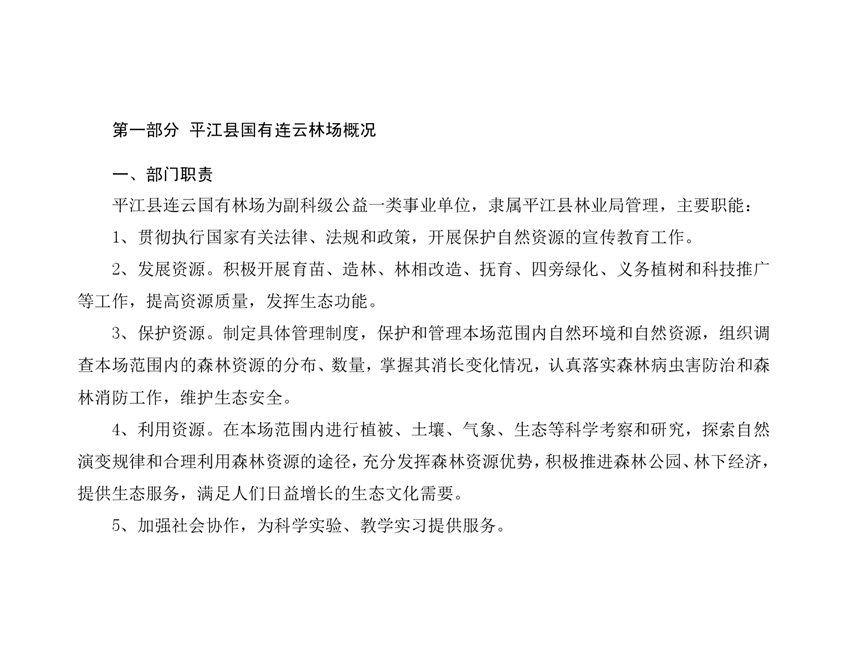 第一部分 平江县国有连云林场概况

一、部门职责

平江县连云国有林场为副科级公益一类事业单位，隶属平江县林业局管理，主要职能：

1、贯彻执行国家有关法律、法规和政策，开展保护自然资源的宣传教育工作。

2、发展资源。积极开展育苗、造林、林相改造、抚育、四旁绿化、义务植树和科技推广等工作，提高资源质量，发挥生态功能。

3、保护资源。制定具体管理制度，保护和管理本场范围内自然环境和自然资源，组织调查本场范围内的森林资源的分布、数量，掌握其消长变化情况，认真落实森林病虫害防治和森林消防工作，维护生态安全。

4、利用资源。在本场范围内进行植被、土壤、气象、生态等科学考察和研究，探索自然演变规律和合理利用森林资源的途径，充分发挥森林资源优势，积极推进森林公园、林下经济，提供生态服务，满足人们日益增长的生态文化需要。

5、加强社会协作，为科学实验、教学实习提供服务。